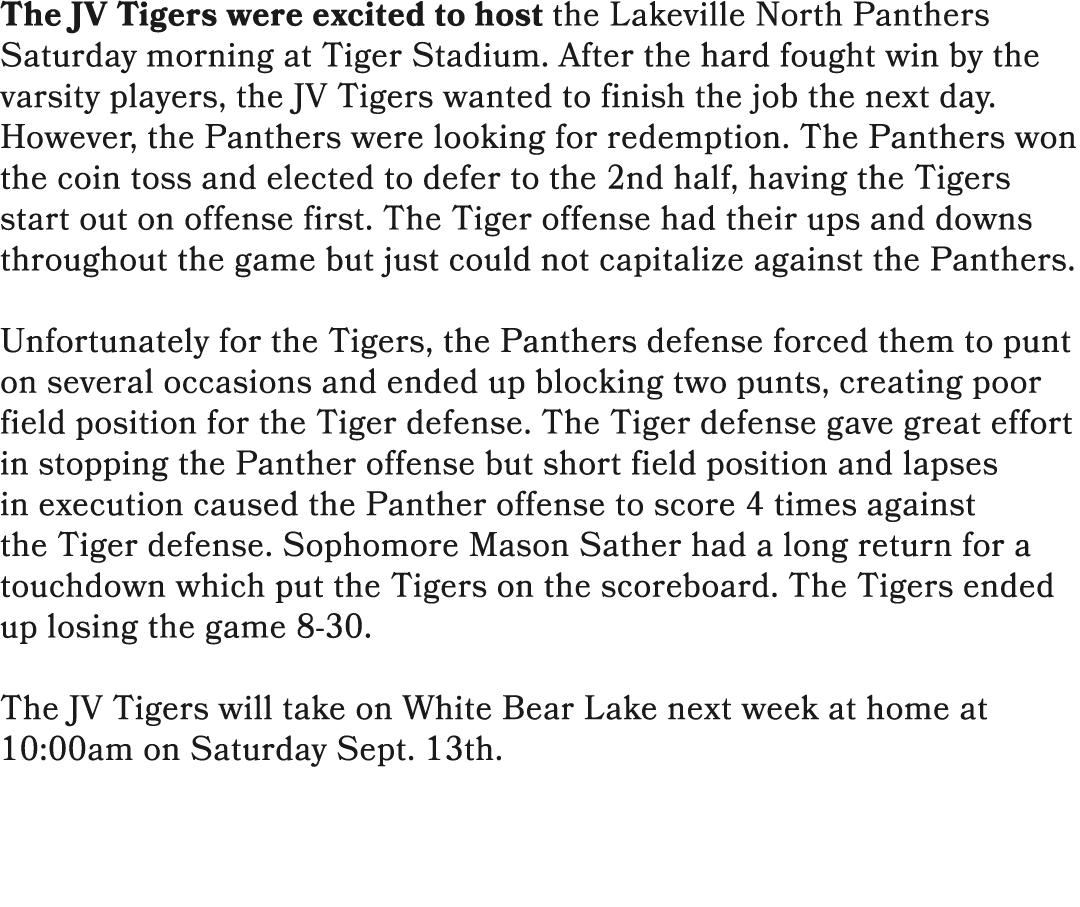 The JV Tigers were excited to host the Lakeville North Panthers Saturday morning at Tiger Stadium. After the hard fought win by the varsity players, the JV Tigers wanted to finish the job the next day. However, the Panthers were looking for redemption. The Panthers won the coin toss and elected to defer to the 2nd half, having the Tigers start out on offense first. The Tiger offense had their ups and downs throughout the game but just could not capitalize against the Panthers.

Unfortunately for the Tigers, the Panthers defense forced them to punt on several occasions and ended up blocking two punts, creating poor field position for the Tiger defense. The Tiger defense gave great effort in stopping the Panther offense but short field position and lapses in execution caused the Panther offense to score 4 times against the Tiger defense. Sophomore Mason Sather had a long return for a touchdown which put the Tigers on the scoreboard. The Tigers ended up losing the game 8-30.

The JV Tigers will take on White Bear Lake next week at home at 10:00am on Saturday Sept. 13th.